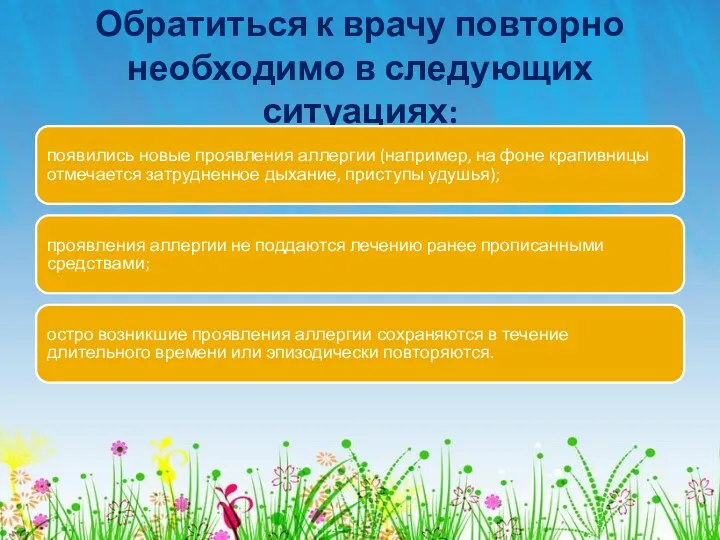 Обратиться к врачу повторно необходимо в следующих ситуациях:

появились новые проявления аллергии (например, на фоне крапивницы отмечается затрудненное дыхание, приступы удушья);

проявления аллергии не поддаются лечению ранее прописанными средствами;

остро возникшие проявления аллергии сохраняются в течение длительного времени или эпизодически повторяются.